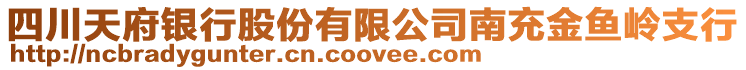 四川天府银行股份有限公司南充金鱼岭支行
http://ncbradygunter.cn.coovee.com